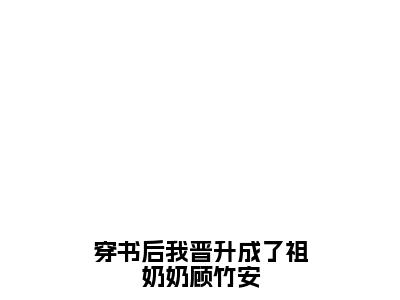 穿书后我晋升成了祖奶奶顾竹安